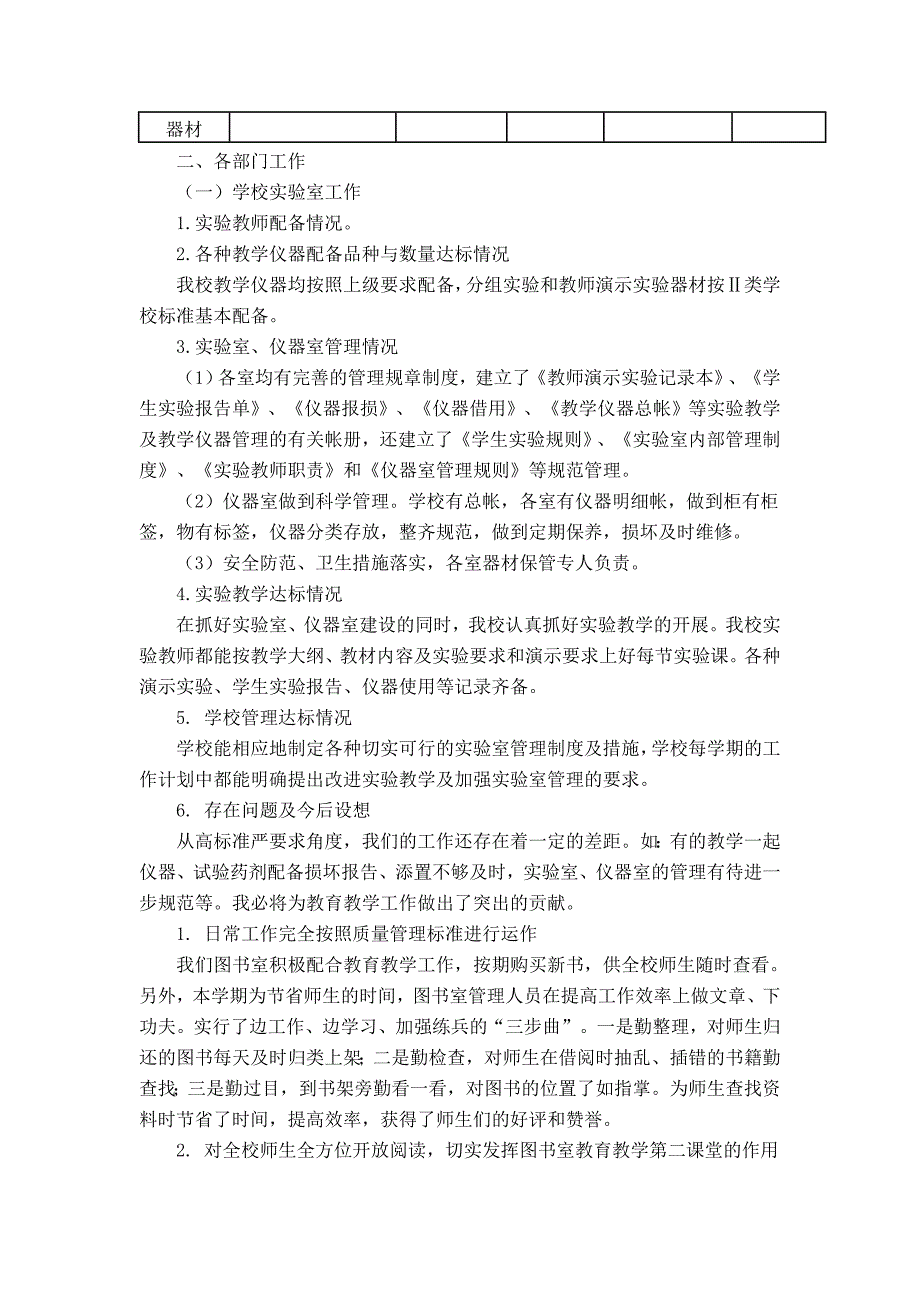 | 器材 | | | | | |
|---|---|---|---|---|---|

二、各部门工作

（一）学校实验室工作

1.实验教师配备情况。

2.各种教学仪器配备品种与数量达标情况

我校教学仪器均按照上级要求配备，分组实验和教师演示实验器材按Ⅱ类学校标准基本配备。

3.实验室、仪器室管理情况

（1）各室均有完善的管理规章制度，建立了《教师演示实验记录本》、《学生实验报告单》、《仪器报损》、《仪器借用》、《教学仪器总帐》等实验教学及教学仪器管理的有关帐册，还建立了《学生实验规则》、《实验室内部管理制度》、《实验教师职责》和《仪器室管理规则》等规范管理。

（2）仪器室做到科学管理。学校有总帐，各室有仪器明细帐，做到柜有柜签，物有标签，仪器分类存放，整齐规范，做到定期保养，损坏及时维修。

（3）安全防范、卫生措施落实，各室器材保管专人负责。

4.实验教学达标情况

在抓好实验室、仪器室建设的同时，我校认真抓好实验教学的开展。我校实验教师都能按教学大纲、教材内容及实验要求和演示要求上好每节实验课。各种演示实验、学生实验报告、仪器使用等记录齐备。

5. 学校管理达标情况

学校能相应地制定各种切实可行的实验室管理制度及措施，学校每学期的工作计划中都能明确提出改进实验教学及加强实验室管理的要求。

6. 存在问题及今后设想

从高标准严要求角度，我们的工作还存在着一定的差距。如：有的教学一起仪器、试验药剂配备损坏报告、添置不够及时，实验室、仪器室的管理有待进一步规范等。我必将为教育教学工作做出了突出的贡献。

1. 日常工作完全按照质量管理标准进行运作

我们图书室积极配合教育教学工作，按期购买新书，供全校师生随时查看。另外，本学期为节省师生的时间，图书室管理人员在提高工作效率上做文章、下功夫。实行了边工作、边学习、加强练兵的“三步曲”。一是勤整理，对师生归还的图书每天及时归类上架；二是勤检查，对师生在借阅时抽乱、插错的书籍勤查找；三是勤过目，到书架旁勤看一看，对图书的位置了如指掌。为师生查找资料时节省了时间，提高效率，获得了师生们的好评和赞誉。

2. 对全校师生全方位开放阅读，切实发挥图书室教育教学第二课堂的作用